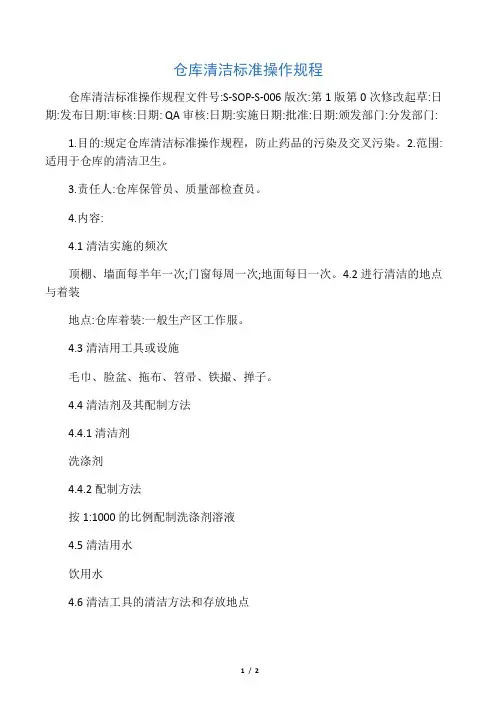 仓库清洁标准操作规程

仓库清洁标准操作规程文件号:S-SOP-S-006 版次:第 1 版第 0 次修改起草:日期:发布日期:审核:日期: QA 审核:日期:实施日期:批准:日期:颁发部门:分发部门:

1.目的:规定仓库清洁标准操作规程，防止药品的污染及交叉污染。2.范围:适用于仓库的清洁卫生。

3.责任人:仓库保管员、质量部检查员。

4.内容:

4.1 清洁实施的频次

顶棚、墙面每半年一次;门窗每周一次;地面每日一次。4.2 进行清洁的地点与着装

地点:仓库着装:一般生产区工作服。

4.3 清洁用工具或设施

毛巾、脸盆、拖布、笤帚、铁撮、掸子。

4.4 清洁剂及其配制方法

4.4.1 清洁剂

洗涤剂

4.4.2 配制方法

按 1:1000 的比例配制洗涤剂溶液

4.5 清洁用水

饮用水

4.6 清洁工具的清洁方法和存放地点

1 / 2